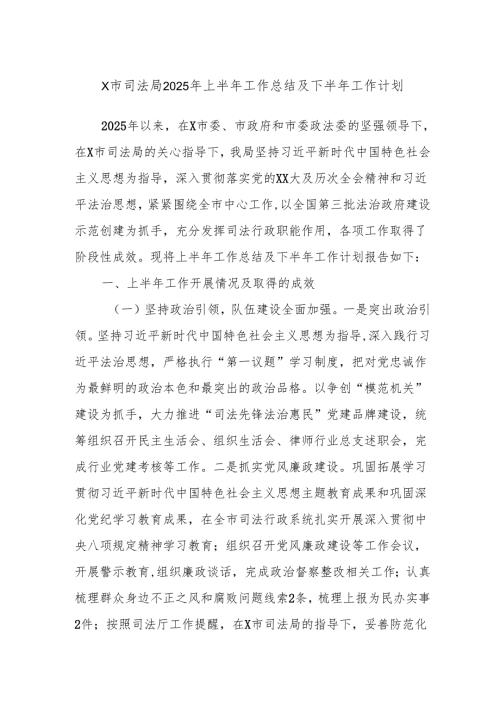 X市司法局2025年上半年工作总结及下半年工作计划

2025年以来，在X市委、市政府和市委政法委的坚强领导下，在X市司法局的关心指导下，我局坚持习近平新时代中国特色社会主义思想为指导，深入贯彻落实党的XX大及历次全会精神和习近平法治思想，紧紧围绕全市中心工作，以全国第三批法治政府建设示范创建为抓手，充分发挥司法行政职能作用，各项工作取得了阶段性成效。现将上半年工作总结及下半年工作计划报告如下：

一、上半年工作开展情况及取得的成效

（一）坚持政治引领，队伍建设全面加强。一是突出政治引领。坚持习近平新时代中国特色社会主义思想为指导，深入践行习近平法治思想，严格执行“第一议题”学习制度，把对党忠诚作为最鲜明的政治本色和最突出的政治品格。以争创“模范机关”建设为抓手，大力推进“司法先锋法治惠民”党建品牌建设，统筹组织召开民主生活会、组织生活会、律师行业总支述职会，完成行业党建考核等工作。二是抓实党风廉政建设。巩固拓展学习贯彻习近平新时代中国特色社会主义思想主题教育成果和巩固深化党纪学习教育成果，在全市司法行政系统扎实开展深入贯彻中央八项规定精神学习教育；组织召开党风廉政建设等工作会议，开展警示教育，组织廉政谈话，完成政治督察整改相关工作；认真梳理群众身边不正之风和腐败问题线索2条，梳理上报为民办实事2件；按照司法厅工作提醒，在X市司法局的指导下，妥善防范化